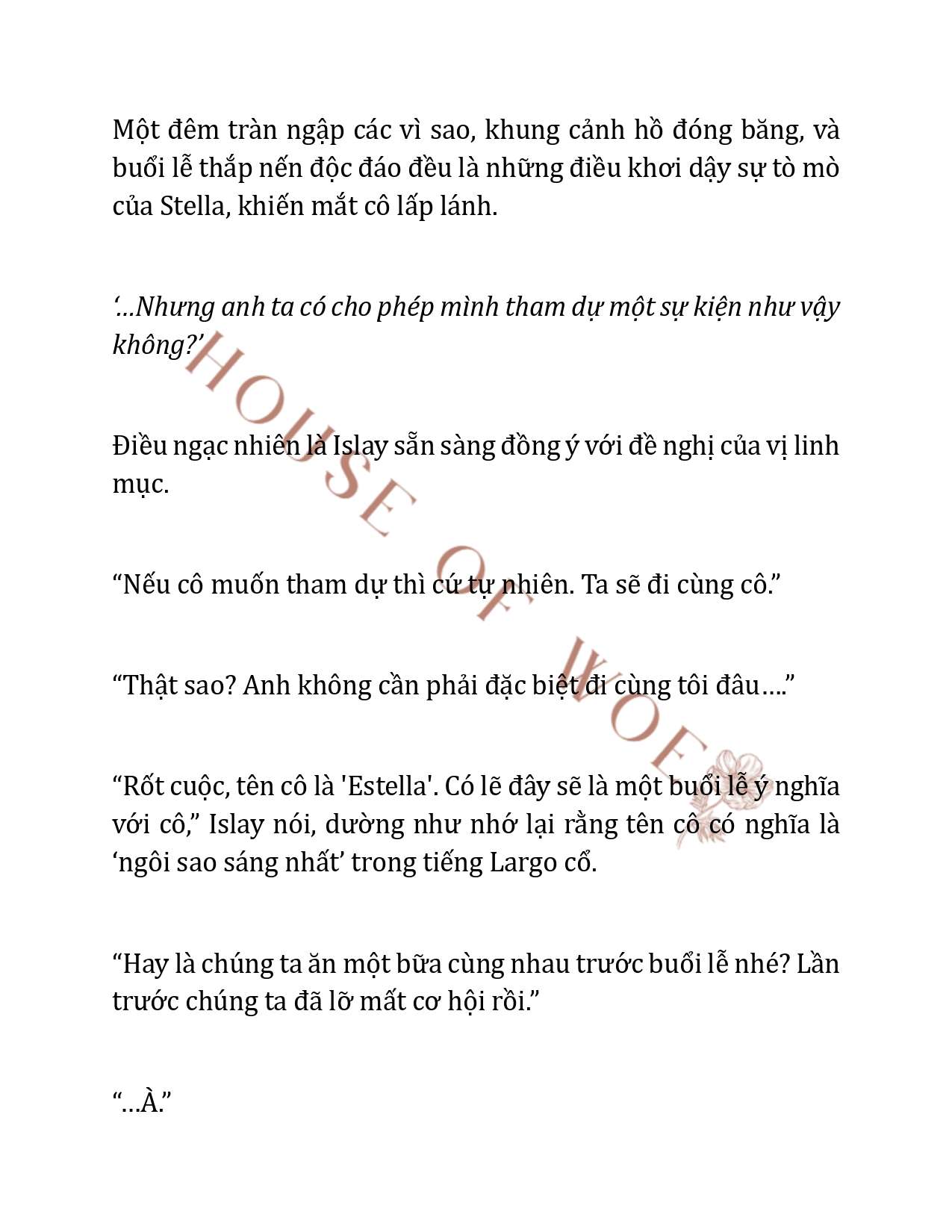 Một đêm tràn ngập các vì sao, khung cảnh hồ đóng băng, và buổi lễ thắp nến độc đáo đều là những điều khơi dậy sự tò mò của Stella, khiến mắt cô lấp lánh.

‘...Nhưng anh ta có cho phép mình tham dự một sự kiện như vậy không?’

Điều ngạc nhiên là Islay sẵn sàng đồng ý với đề nghị của vị linh mục.

“Nếu cô muốn tham dự thì cứ tự nhiên. Ta sẽ đi cùng cô.”

“Thật sao? Anh không cần phải đặc biệt đi cùng tôi đâu….”

“Rốt cuộc, tên cô là 'Estella'. Có lẽ đây sẽ là một buổi lễ ý nghĩa với cô,” Islay nói, dường như nhớ lại rằng tên cô có nghĩa là ‘ngôi sao sáng nhất’ trong tiếng Largo cổ.

“Hay là chúng ta ăn một bữa cùng nhau trước buổi lễ nhé? Lần trước chúng ta đã lỡ mất cơ hội rồi.”

“...À.”

HOUSE OF WOE